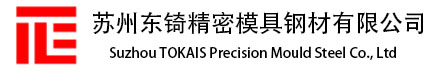 苏州东锜精密模具钢材有限公司
Suzhou TOKAIS Precision Mould Steel Co., Ltd